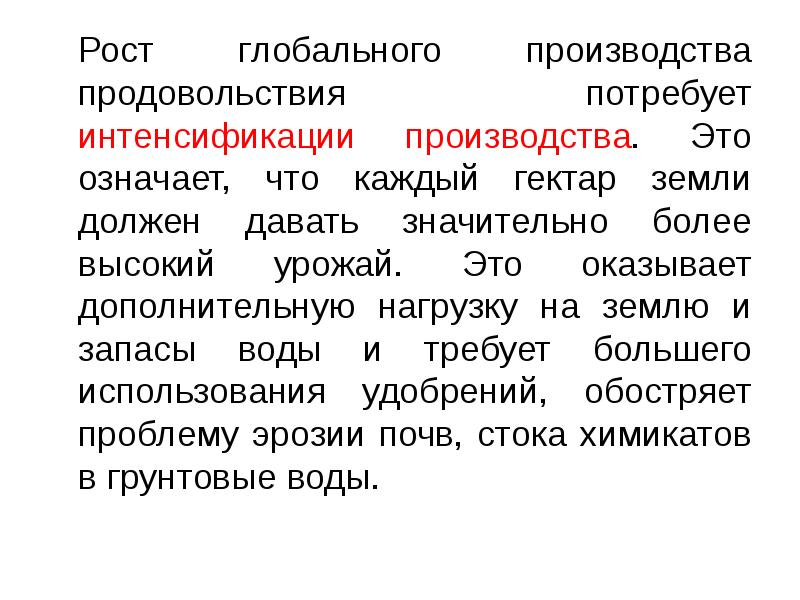 Рост глобального производства продовольствия потребует интенсификации производства. Это означает, что каждый гектар земли должен давать значительно более высокий урожай. Это оказывает дополнительную нагрузку на землю и запасы воды и требует большего использования удобрений, обостряет проблему эрозии почв, стока химикатов в грунтовые воды.